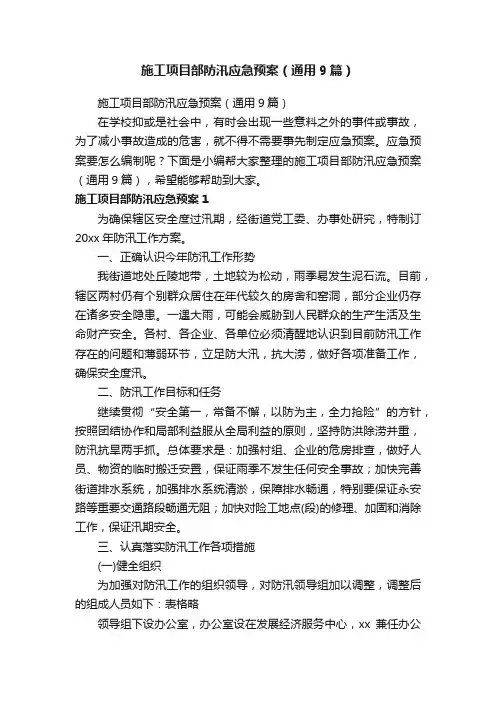 施工项目部防汛应急预案（通用9篇）

施工项目部防汛应急预案（通用9篇）

在学校抑或是社会中，有时会出现一些意料之外的事件或事故，为了减小事故造成的危害，就不得不需要事先制定应急预案。应急预案要怎么编制呢？下面是小编帮大家整理的施工项目部防汛应急预案（通用9篇），希望能够帮助到大家。

施工项目部防汛应急预案1

为确保辖区安全度过汛期，经街道党工委、办事处研究，特制订20xx年防汛工作方案。

一、正确认识今年防汛工作形势

我街道地处丘陵地带，土地较为松动，雨季易发生泥石流。目前，辖区两村仍有个别群众居住在年代较久的房舍和窑洞，部分企业仍存在诸多安全隐患。一遇大雨，可能会威胁到人民群众的生产生活及生命财产安全。各村、各企业、各单位必须清醒地认识到目前防汛工作存在的问题和薄弱环节，立足防大汛，抗大涝，做好各项准备工作，确保安全度汛。

二、防汛工作目标和任务

继续贯彻“安全第一，常备不懈，以防为主，全力抢险”的方针，按照团结协作和局部利益服从全局利益的原则，坚持防洪除涝并重，防汛抗旱两手抓。总体要求是：加强村组、企业的危房排查，做好人员、物资的临时搬迁安置，保证雨季不发生任何安全事故；加快完善街道排水系统，加强排水系统清淤，保障排水畅通，特别要保证永安路等重要交通路段畅通无阻；加快对险工地点(段)的修理、加固和消除工作，保证汛期安全。

三、认真落实防汛工作各项措施

(一)健全组织

为加强对防汛工作的组织领导，对防汛领导组加以调整，调整后的组成人员如下：表格略

领导组下设办公室，办公室设在发展经济服务中心，xx 兼任办公